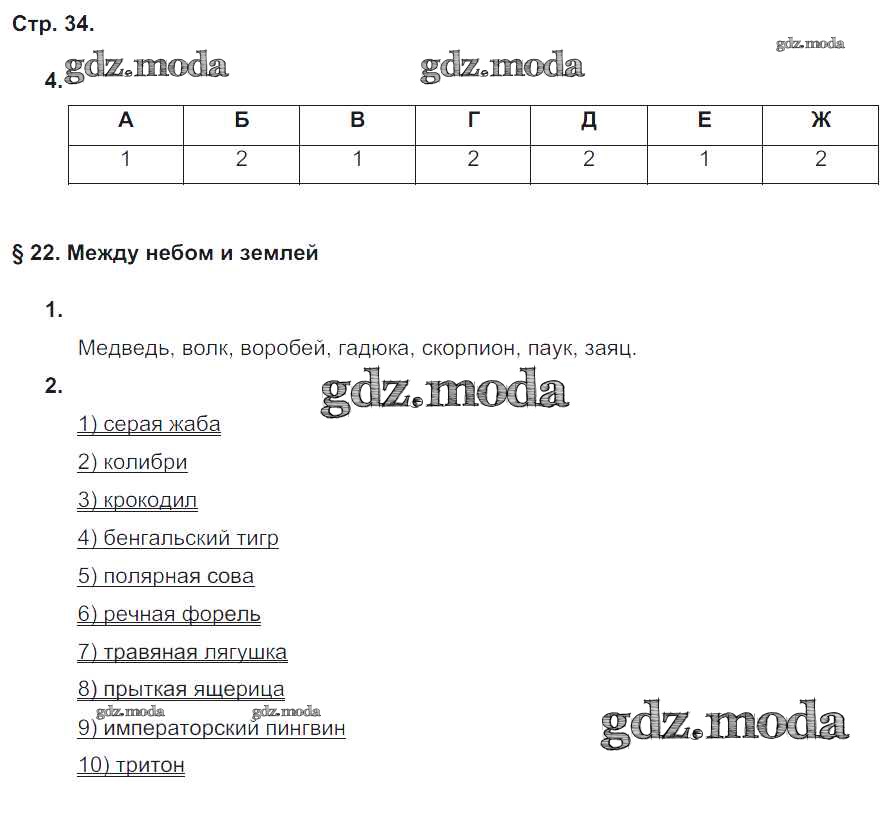 Стр. 34.

gdz.moda

4. gdz.moda gdz.moda

| А | Б | В | Г | Д | Е | Ж |
|---|---|---|---|---|---|---|
| 1 | 2 | 1 | 2 | 2 | 1 | 2 |

§ 22. Между небом и землей

1.

Медведь, волк, воробей, гадюка, скорпион, паук, заяц.

2. gdz.moda

1) серая жаба

2) колибри

3) крокодил

4) бенгальский тигр

5) полярная сова

6) речная форель

7) травяная лягушка

8) прыткая ящерица

gdz.moda gdz.moda

9) императорский пингвин

gdz.moda

10) тритон